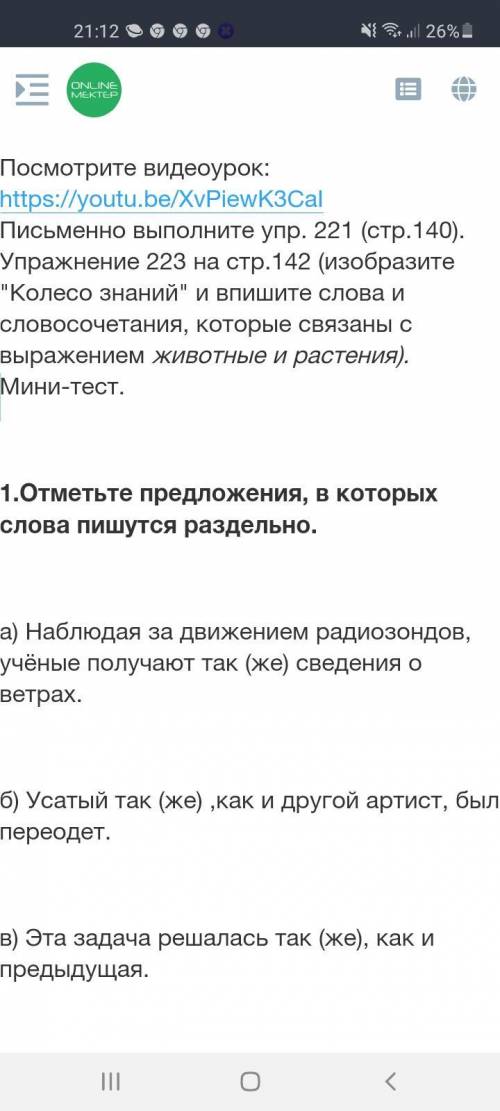 21:12 26%

ONLINE MEKTEP

Посмотрите видеоурок: https://youtu.be/XvPiewK3CaI
Письменно выполните упр. 221 (стр.140).
Упражнение 223 на стр.142 (изобразите "Колесо знаний" и впишите слова и словосочетания, которые связаны с выражением животные и растения).
Мини-тест.

1.Отметьте предложения, в которых слова пишутся раздельно.

а) Наблюдая за движением радиозондов, учёные получают так (же) сведения о ветрах.

б) Усатый так (же) ,как и другой артист, был переодет.

в) Эта задача решалась так (же), как и предыдущая.